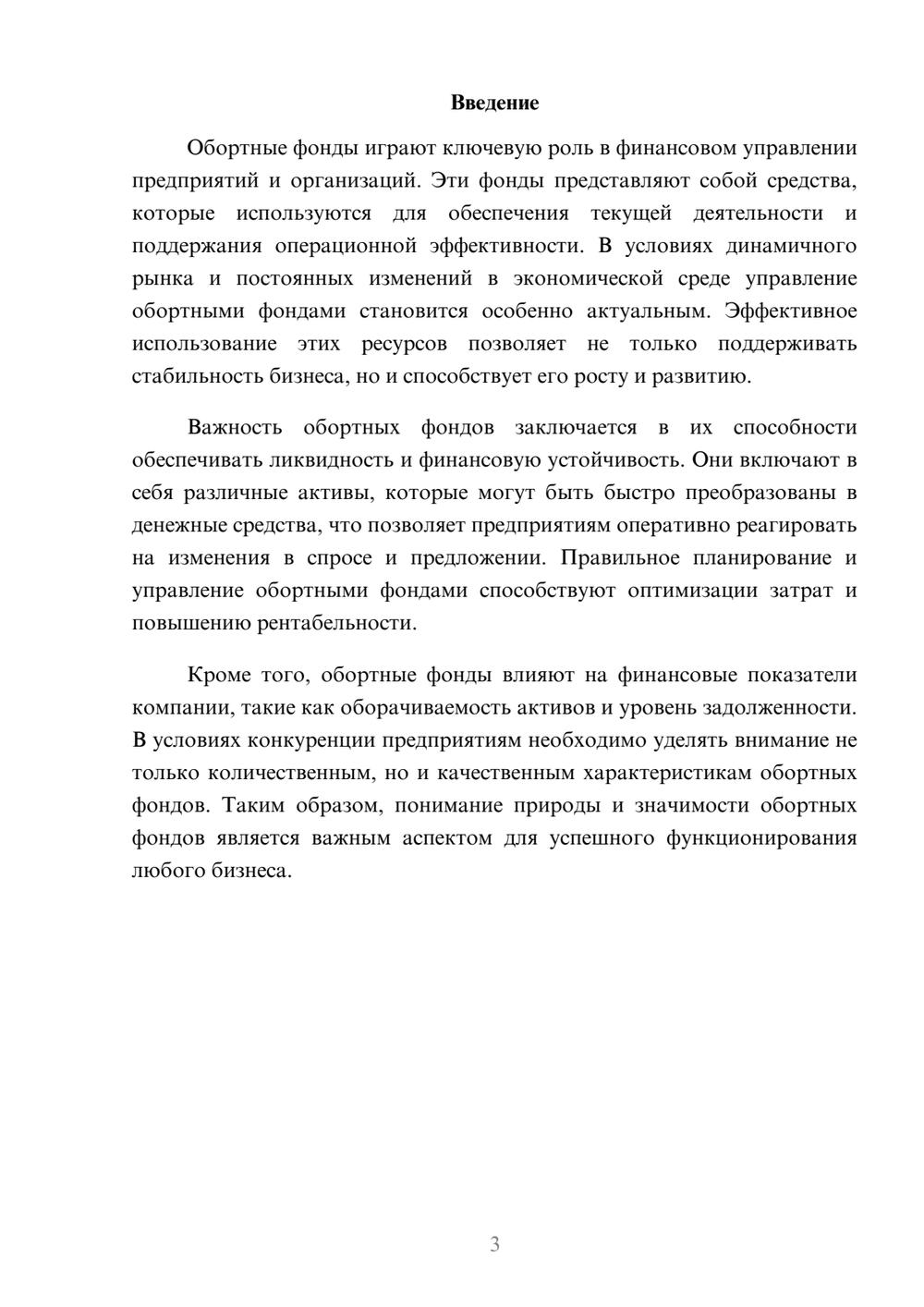 Введение

Обортные фонды играют ключевую роль в финансовом управлении предприятий и организаций. Эти фонды представляют собой средства, которые используются для обеспечения текущей деятельности и поддержания операционной эффективности. В условиях динамичного рынка и постоянных изменений в экономической среде управление обортными фондами становится особенно актуальным. Эффективное использование этих ресурсов позволяет не только поддерживать стабильность бизнеса, но и способствует его росту и развитию.

Важность обортных фондов заключается в их способности обеспечивать ликвидность и финансовую устойчивость. Они включают в себя различные активы, которые могут быть быстро преобразованы в денежные средства, что позволяет предприятиям оперативно реагировать на изменения в спросе и предложении. Правильное планирование и управление обортными фондами способствуют оптимизации затрат и повышению рентабельности.

Кроме того, обортные фонды влияют на финансовые показатели компании, такие как оборачиваемость активов и уровень задолженности. В условиях конкуренции предприятиям необходимо уделять внимание не только количественным, но и качественным характеристикам обортных фондов. Таким образом, понимание природы и значимости обортных фондов является важным аспектом для успешного функционирования любого бизнеса.

3